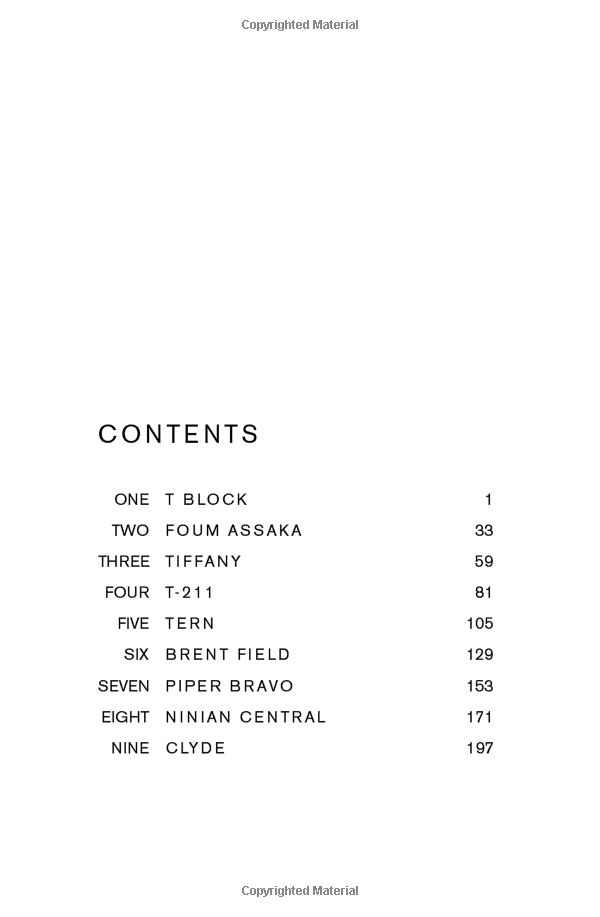 Copyrighted Material

CONTENTS

| | | |
|---|---|---|
| ONE | T BLOCK | 1 |
| TWO | FOUM ASSAKA | 33 |
| THREE | TIFFANY | 59 |
| FOUR | T-211 | 81 |
| FIVE | TERN | 105 |
| SIX | BRENT FIELD | 129 |
| SEVEN | PIPER BRAVO | 153 |
| EIGHT | NINIAN CENTRAL | 171 |
| NINE | CLYDE | 197 |

Copyrighted Material